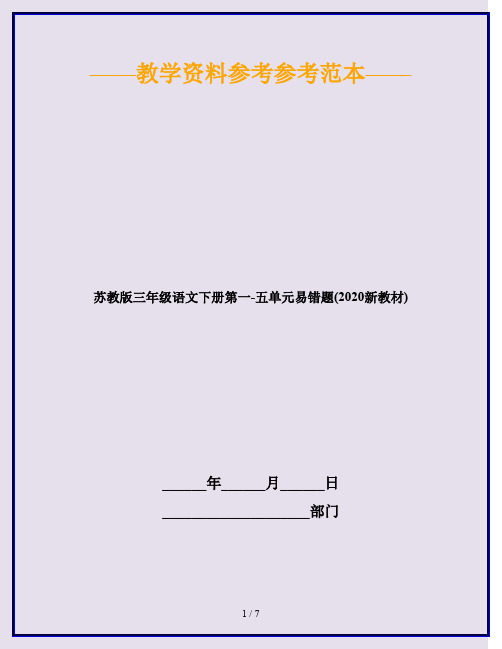 ——教学资料参考参考范本——

苏教版三年级语文下册第一-五单元易错题(2020新教材)

______年______月______日

____________________部门

1 / 7